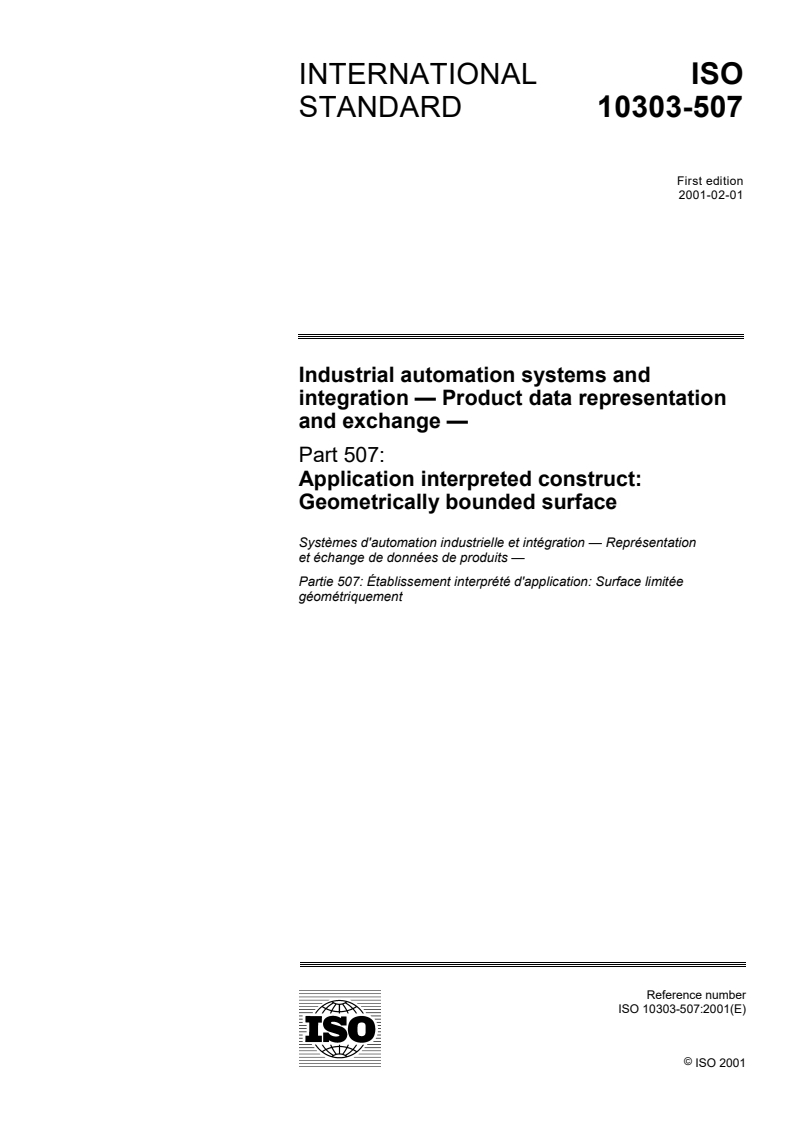 INTERNATIONAL STANDARD

ISO 10303-507

First edition
2001-02-01

Industrial automation systems and integration — Product data representation and exchange —

Part 507:
Application interpreted construct: Geometrically bounded surface

Systèmes d'automation industrielle et intégration — Représentation et échange de données de produits —

Partie 507: Établissement interprété d'application: Surface limitée géométriquement

ISO

Reference number
ISO 10303-507:2001(E)

© ISO 2001